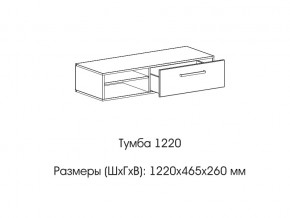 Тумба 1220

Размеры (ШхГхВ): 1220х465х260 мм